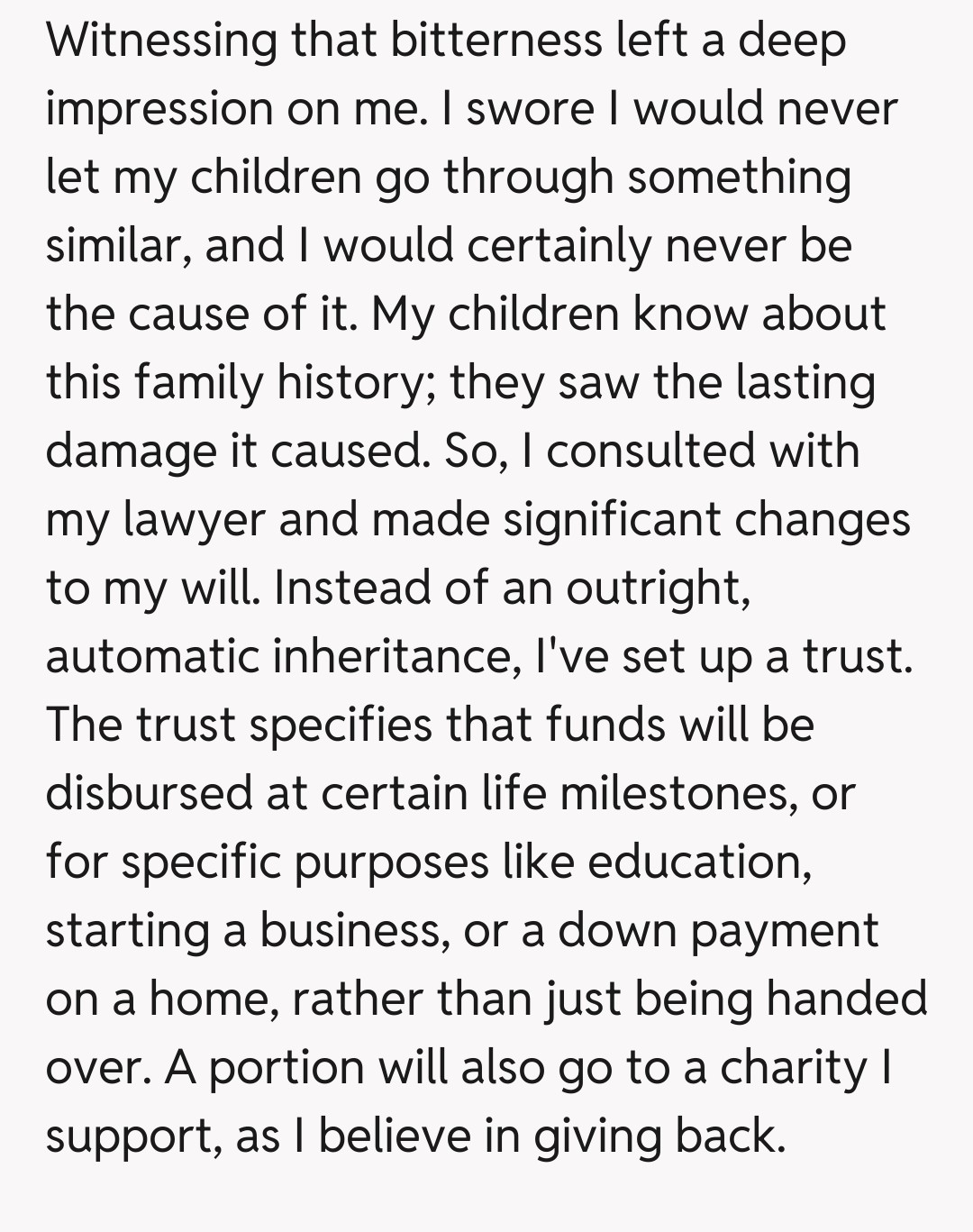 Witnessing that bitterness left a deep impression on me. I swore I would never let my children go through something similar, and I would certainly never be the cause of it. My children know about this family history; they saw the lasting damage it caused. So, I consulted with my lawyer and made significant changes to my will. Instead of an outright, automatic inheritance, I've set up a trust. The trust specifies that funds will be disbursed at certain life milestones, or for specific purposes like education, starting a business, or a down payment on a home, rather than just being handed over. A portion will also go to a charity I support, as I believe in giving back.